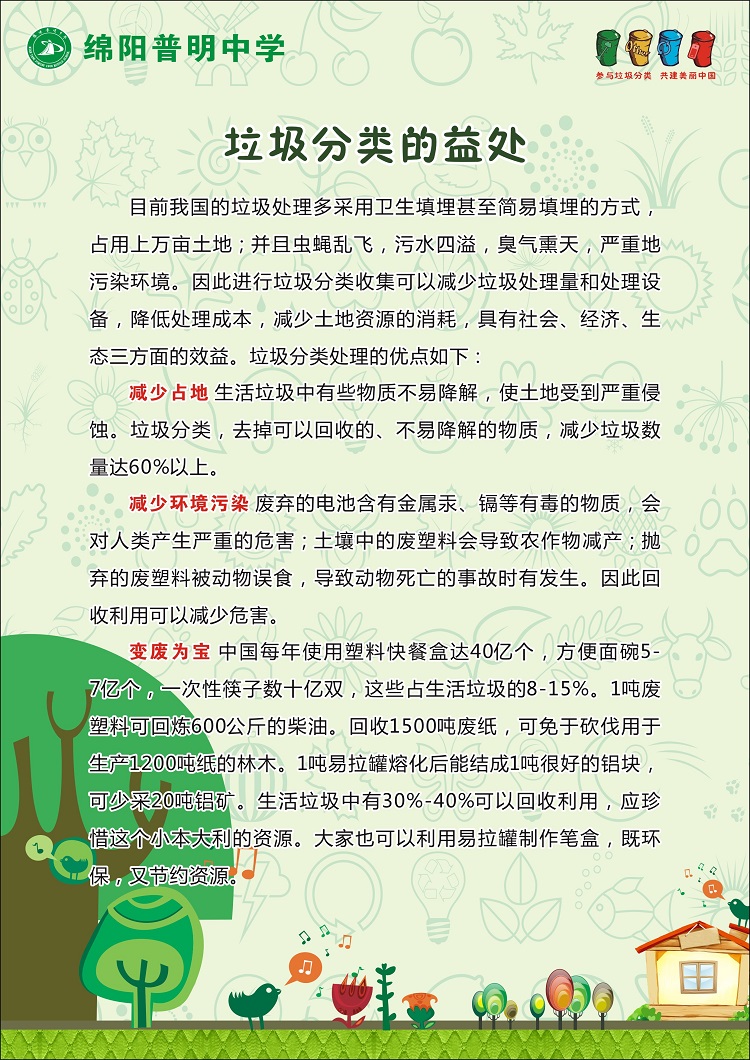 绵阳普明中学

参与垃圾分类 共建美丽中国

垃圾分类的益处

目前我国的垃圾处理多采用卫生填埋甚至简易填埋的方式，占用上万亩土地；并且虫蝇乱飞，污水四溢，臭气熏天，严重地污染环境。因此进行垃圾分类收集可以减少垃圾处理量和处理设备，降低处理成本，减少土地资源的消耗，具有社会、经济、生态三方面的效益。垃圾分类处理的优点如下：

减少占地 生活垃圾中有些物质不易降解，使土地受到严重侵蚀。垃圾分类，去掉可以回收的、不易降解的物质，减少垃圾数量达60%以上。

减少环境污染 废弃的电池含有金属汞、镉等有毒的物质，会对人类产生严重的危害；土壤中的废塑料会导致农作物减产；抛弃的废塑料被动物误食，导致动物死亡的事故时有发生。因此回收利用可以减少危害。

变废为宝 中国每年使用塑料快餐盒达40亿个，方便面碗5-7亿个，一次性筷子数十亿双，这些占生活垃圾的8-15%。1吨废塑料可回炼600公斤的柴油。回收1500吨废纸，可免于砍伐用于生产1200吨纸的林木。1吨易拉罐熔化后能结成1吨很好的铝块，可少采20吨铝矿。生活垃圾中有30%-40%可以回收利用，应珍惜这个小本大利的资源。大家也可以利用易拉罐制作笔盒，既环保，又节约资源。